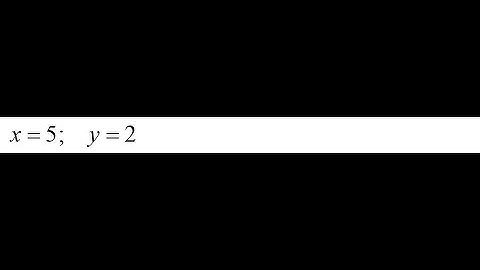 $x = 5; \quad y = 2$